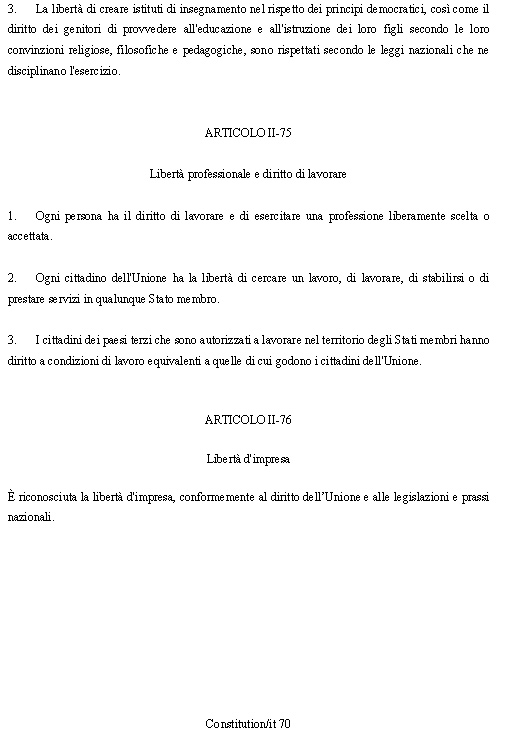 3. La libertà di creare istituti di insegnamento nel rispetto dei principi democratici, così come il diritto dei genitori di provvedere all'educazione e all'istruzione dei loro figli secondo le loro convinzioni religiose, filosofiche e pedagogiche, sono rispettati secondo le leggi nazionali che ne disciplinano l'esercizio.

ARTICOLO II-75

Libertà professionale e diritto di lavorare

1. Ogni persona ha il diritto di lavorare e di esercitare una professione liberamente scelta o accettata.

2. Ogni cittadino dell'Unione ha la libertà di cercare un lavoro, di lavorare, di stabilirsi o di prestare servizi in qualunque Stato membro.

3. I cittadini dei paesi terzi che sono autorizzati a lavorare nel territorio degli Stati membri hanno diritto a condizioni di lavoro equivalenti a quelle di cui godono i cittadini dell'Unione.

ARTICOLO II-76

Libertà d'impresa

È riconosciuta la libertà d'impresa, conformemente al diritto dell'Unione e alle legislazioni e prassi nazionali.

Constitution/it 70